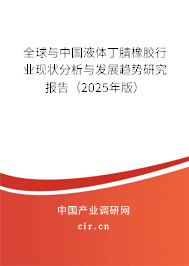 全球与中国液体丁腈橡胶行业现状分析与发展趋势研究报告（2025年版）

中国产业调研网
cir.cn